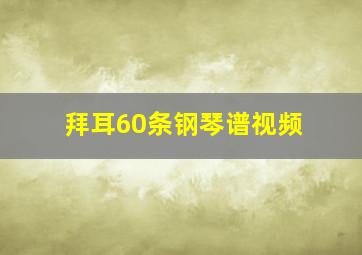 拜耳60条钢琴谱视频